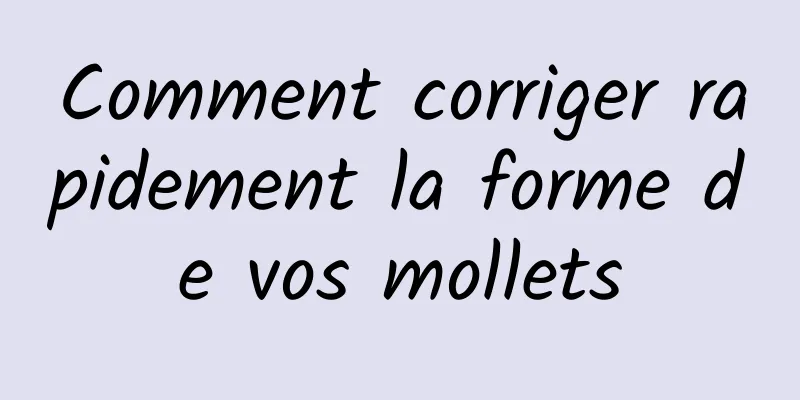 Comment corriger rapidement la forme de vos mollets